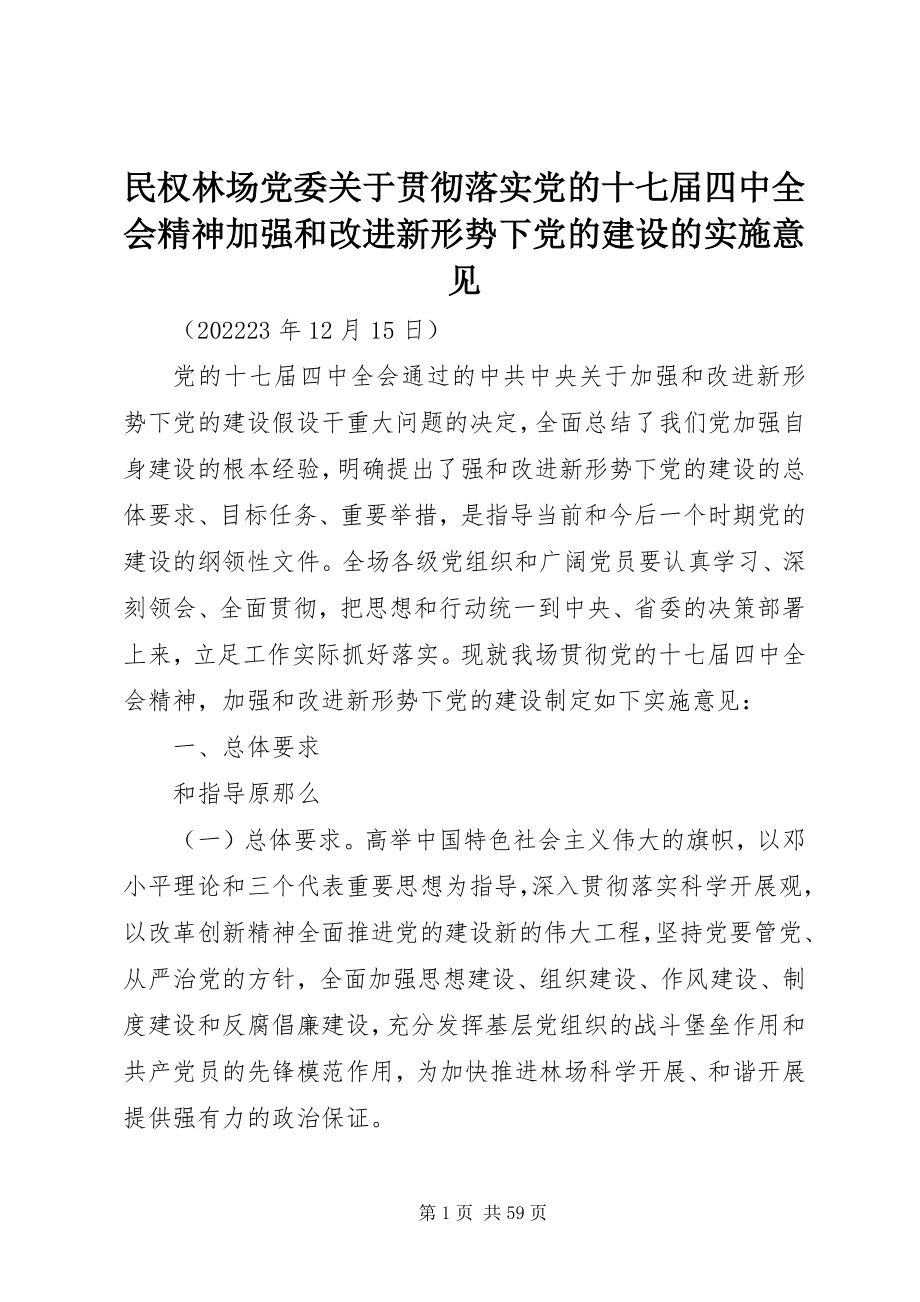 民权林场党委关于贯彻落实党的十七届四中全会精神加强和改进新形势下党的建设的实施意见

（202223 年 12 月 15 日）

党的十七届四中全会通过的中共中央关于加强和改进新形势下党的建设假设干重大问题的决定，全面总结了我们党加强自身建设的根本经验，明确提出了强和改进新形势下党的建设的总体要求、目标任务、重要举措，是指导当前和今后一个时期党的建设的纲领性文件。全场各级党组织和广阔党员要认真学习、深刻领会、全面贯彻，把思想和行动统一到中央、省委的决策部署上来，立足工作实际抓好落实。现就我场贯彻党的十七届四中全会精神，加强和改进新形势下党的建设制定如下实施意见：

一、总体要求

和指导原那么

（一）总体要求。高举中国特色社会主义伟大的旗帜，以邓小平理论和三个代表重要思想为指导，深入贯彻落实科学开展观，以改革创新精神全面推进党的建设新的伟大工程，坚持党要管党、从严治党的方针，全面加强思想建设、组织建设、作风建设、制度建设和反腐倡廉建设，充分发挥基层党组织的战斗堡垒作用和共产党员的先锋模范作用，为加快推进林场科学开展、和谐开展提供强有力的政治保证。

第 1 页 共 59 页